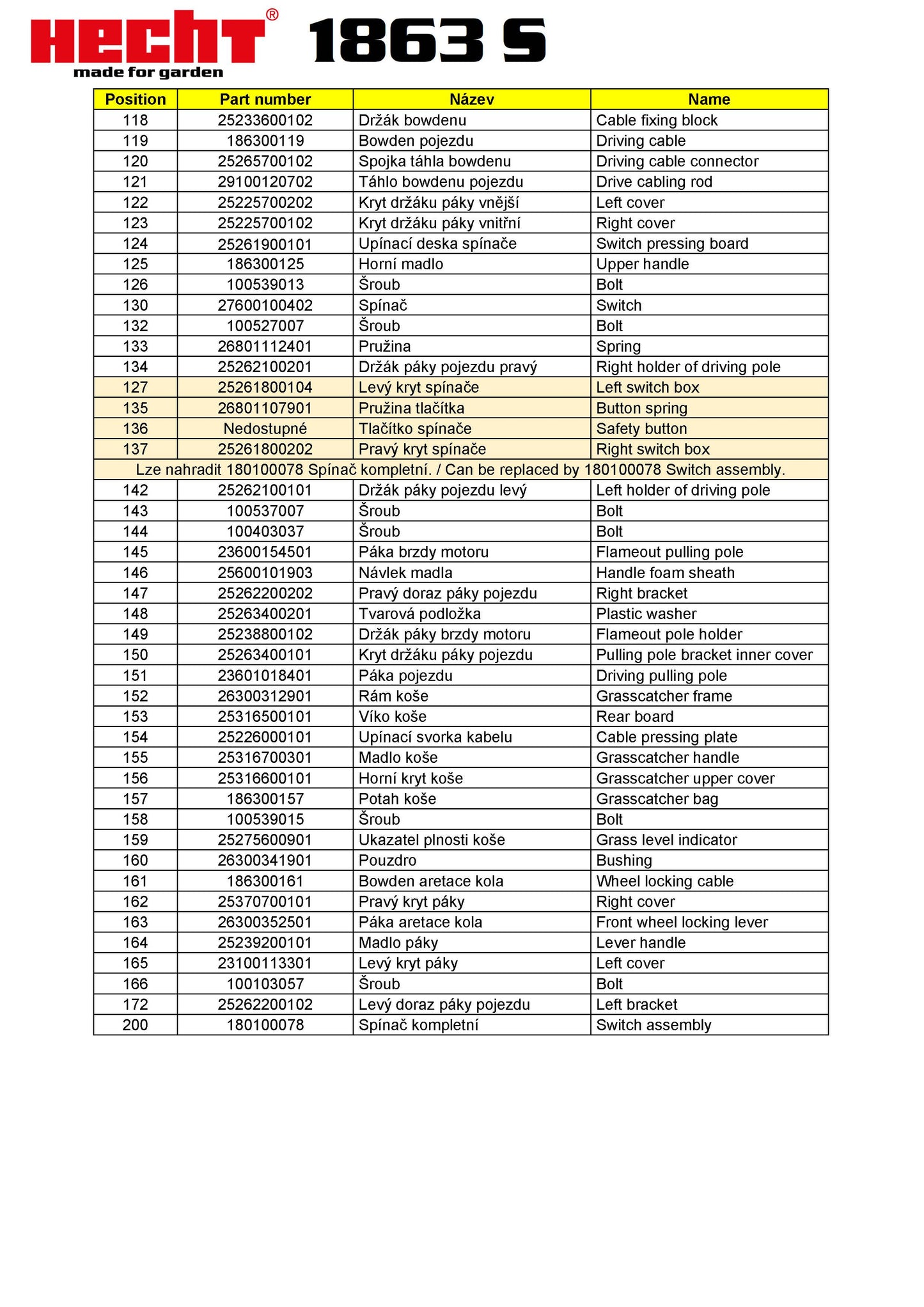 HECHT® 1863 S
made for garden

| Position | Part number | Název | Name |
|---|---|---|---|
| 118 | 25233600102 | Držák bowdenu | Cable fixing block |
| 119 | 186300119 | Bowden pojezdu | Driving cable |
| 120 | 25265700102 | Spojka táhla bowdenu | Driving cable connector |
| 121 | 29100120702 | Táhlo bowdenu pojezdu | Drive cabling rod |
| 122 | 25225700202 | Kryt držáku páky vnější | Left cover |
| 123 | 25225700102 | Kryt držáku páky vnitřní | Right cover |
| 124 | 25261900101 | Upínací deska spínače | Switch pressing board |
| 125 | 186300125 | Horní madlo | Upper handle |
| 126 | 100539013 | Šroub | Bolt |
| 130 | 27600100402 | Spínač | Switch |
| 132 | 100527007 | Šroub | Bolt |
| 133 | 26801112401 | Pružina | Spring |
| 134 | 25262100201 | Držák páky pojezdu pravý | Right holder of driving pole |
| 127 | 25261800104 | Levý kryt spínače | Left switch box |
| 135 | 26801107901 | Pružina tlačítka | Button spring |
| 136 | Nedostupné | Tlačítko spínače | Safety button |
| 137 | 25261800202 | Pravý kryt spínače | Right switch box |
| Lze nahradit 180100078 Spínač kompletní. / Can be replaced by 180100078 Switch assembly. | | | |
| 142 | 25262100101 | Držák páky pojezdu levý | Left holder of driving pole |
| 143 | 100537007 | Šroub | Bolt |
| 144 | 100403037 | Šroub | Bolt |
| 145 | 23600154501 | Páka brzdy motoru | Flameout pulling pole |
| 146 | 25600101903 | Návlek madla | Handle foam sheath |
| 147 | 25262200202 | Pravý doraz páky pojezdu | Right bracket |
| 148 | 25263400201 | Tvarová podložka | Plastic washer |
| 149 | 25238800102 | Držák páky brzdy motoru | Flameout pole holder |
| 150 | 25263400101 | Kryt držáku páky pojezdu | Pulling pole bracket inner cover |
| 151 | 23601018401 | Páka pojezdu | Driving pulling pole |
| 152 | 26300312901 | Rám koše | Grasscatcher frame |
| 153 | 25316500101 | Víko koše | Rear board |
| 154 | 25226000101 | Upínací svorka kabelu | Cable pressing plate |
| 155 | 25316700301 | Madlo koše | Grasscatcher handle |
| 156 | 25316600101 | Horní kryt koše | Grasscatcher upper cover |
| 157 | 186300157 | Potah koše | Grasscatcher bag |
| 158 | 100539015 | Šroub | Bolt |
| 159 | 25275600901 | Ukazatel plnosti koše | Grass level indicator |
| 160 | 26300341901 | Pouzdro | Bushing |
| 161 | 186300161 | Bowden aretace kola | Wheel locking cable |
| 162 | 25370700101 | Pravý kryt páky | Right cover |
| 163 | 26300352501 | Páka aretace kola | Front wheel locking lever |
| 164 | 25239200101 | Madlo páky | Lever handle |
| 165 | 23100113301 | Levý kryt páky | Left cover |
| 166 | 100103057 | Šroub | Bolt |
| 172 | 25262200102 | Levý doraz páky pojezdu | Left bracket |
| 200 | 180100078 | Spínač kompletní | Switch assembly |